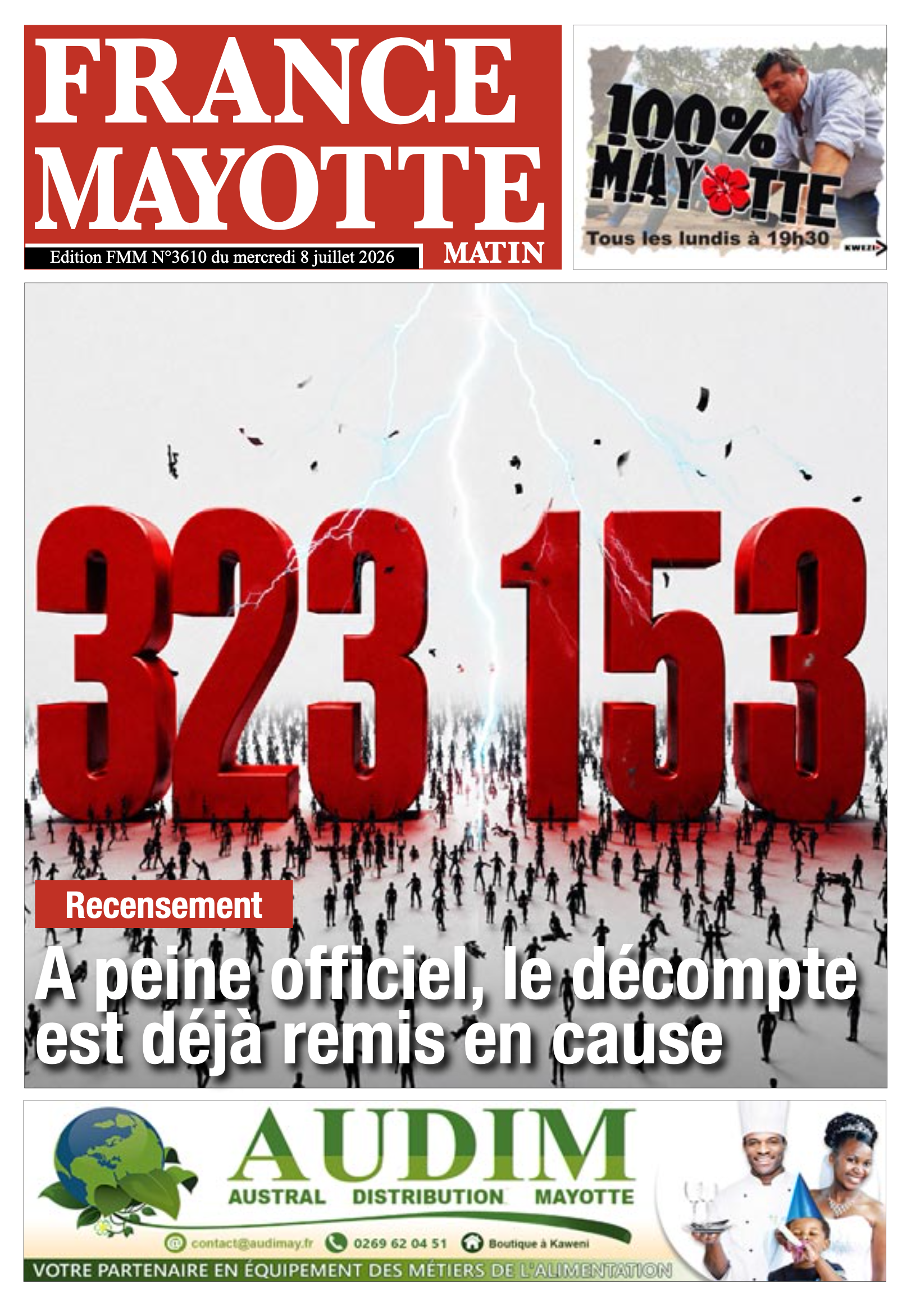 FRANCE MAYOTTE MATIN

Edition FMM N°3610 du mercredi 8 juillet 2026

100% MAYOTTE

Tous les lundis à 19h30

KWEZI

323 153

Recensement

A peine officiel, le décompte est déjà remis en cause

AUDIM

AUSTRAL DISTRIBUTION MAYOTTE

contact@audimay.fr 0269 62 04 51 Boutique à Kaweni

VOTRE PARTENAIRE EN ÉQUIPEMENT DES MÉTIERS DE L'ALIMENTATION